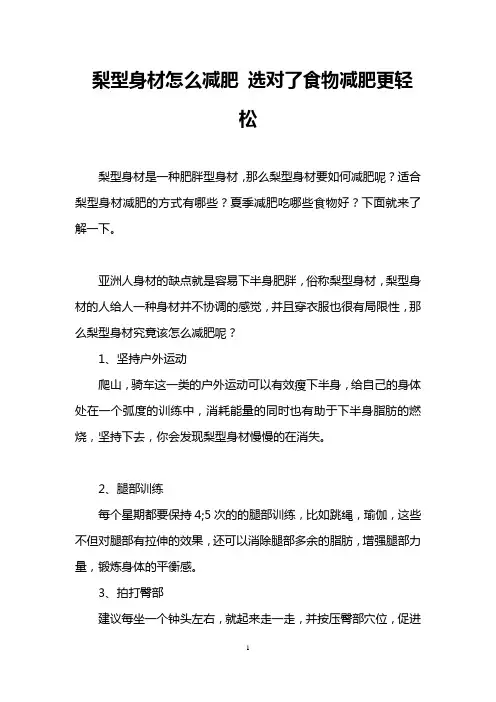 梨型身材怎么减肥 选对了食物减肥更轻松

梨型身材是一种肥胖型身材，那么梨型身材要如何减肥呢？适合梨型身材减肥的方式有哪些？夏季减肥吃哪些食物好？下面就来了解一下。

亚洲人身材的缺点就是容易下半身肥胖，俗称梨型身材，梨型身材的人给人一种身材并不协调的感觉，并且穿衣服也很有局限性，那么梨型身材究竟该怎么减肥呢？

1、坚持户外运动

爬山，骑车这一类的户外运动可以有效瘦下半身，给自己的身体处在一个弧度的训练中，消耗能量的同时也有助于下半身脂肪的燃烧，坚持下去，你会发现梨型身材慢慢的在消失。

2、腿部训练

每个星期都要保持 4;5 次的的腿部训练，比如跳绳，瑜伽，这些不但对腿部有拉伸的效果，还可以消除腿部多余的脂肪，增强腿部力量，锻炼身体的平衡感。

3、拍打臀部

建议每坐一个钟头左右，就起来走一走，并按压臀部穴位，促进

1